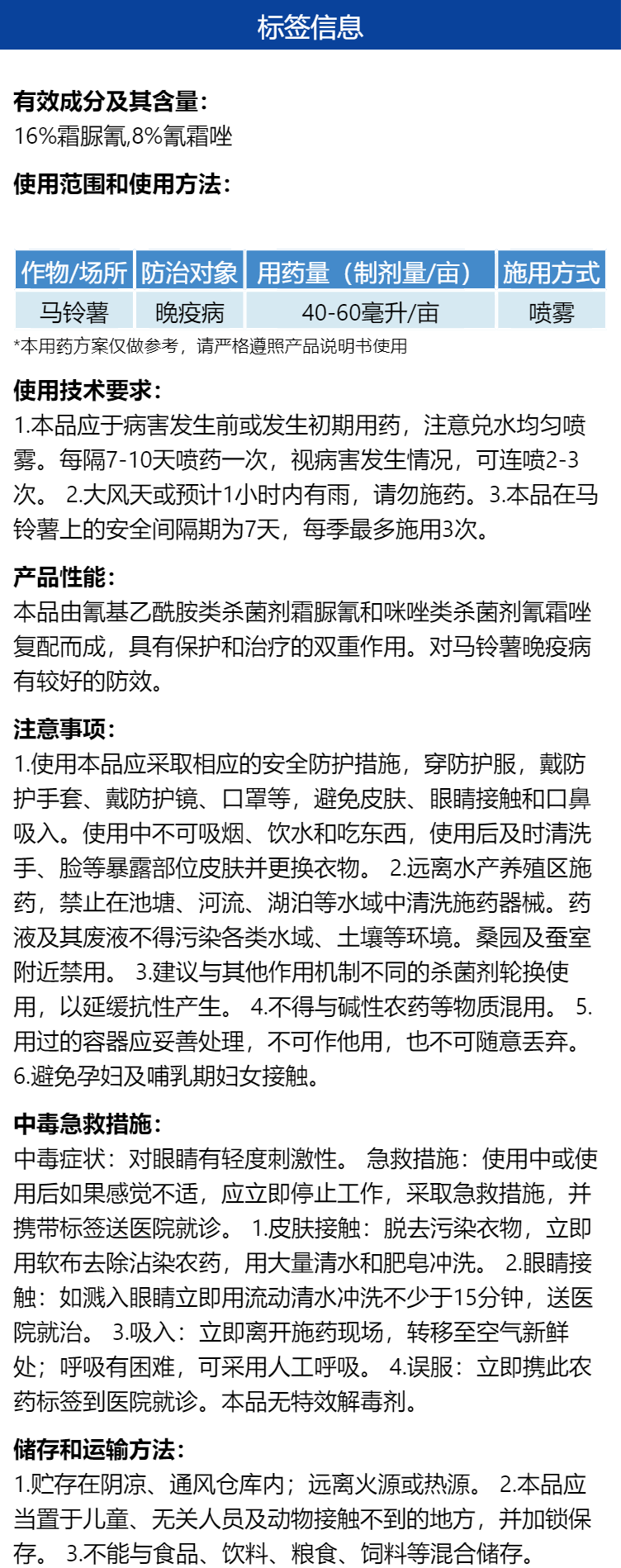 标签信息

有效成分及其含量:
16%霜脲氰,8%氰霜唑

使用范围和使用方法:

| 作物/场所 | 防治对象 | 用药量（制剂量/亩） | 施用方式 |
|---|---|---|---|
| 马铃薯 | 晚疫病 | 40-60毫升/亩 | 喷雾 |

*本用药方案仅做参考，请严格遵照产品说明书使用

使用技术要求:
1.本品应于病害发生前或发生初期用药，注意兑水均匀喷雾。每隔7-10天喷药一次，视病害发生情况，可连喷2-3次。 2.大风天或预计1小时内有雨，请勿施药。3.本品在马铃薯上的安全间隔期为7天，每季最多施用3次。

产品性能:
本品由氰基乙酰胺类杀菌剂霜脲氰和咪唑类杀菌剂氰霜唑复配而成，具有保护和治疗的双重作用。对马铃薯晚疫病有较好的防效。

注意事项:
1.使用本品应采取相应的安全防护措施，穿防护服，戴防护手套、戴防护镜、口罩等，避免皮肤、眼睛接触和口鼻吸入。使用中不可吸烟、饮水和吃东西，使用后及时清洗手、脸等暴露部位皮肤并更换衣物。 2.远离水产养殖区施药，禁止在池塘、河流、湖泊等水域中清洗施药器械。药液及其废液不得污染各类水域、土壤等环境。桑园及蚕室附近禁用。 3.建议与其他作用机制不同的杀菌剂轮换使用，以延缓抗性产生。 4.不得与碱性农药等物质混用。 5.用过的容器应妥善处理，不可作他用，也不可随意丢弃。 6.避免孕妇及哺乳期妇女接触。

中毒急救措施:
中毒症状：对眼睛有轻度刺激性。 急救措施：使用中或使用后如果感觉不适，应立即停止工作，采取急救措施，并携带标签送医院就诊。 1.皮肤接触：脱去污染衣物，立即用软布去除沾染农药，用大量清水和肥皂冲洗。 2.眼睛接触：如溅入眼睛立即用流动清水冲洗不少于15分钟，送医院就治。 3.吸入：立即离开施药现场，转移至空气新鲜处；呼吸有困难，可采用人工呼吸。 4.误服：立即携此农药标签到医院就诊。本品无特效解毒剂。

储存和运输方法:
1.贮存在阴凉、通风仓库内；远离火源或热源。 2.本品应当置于儿童、无关人员及动物接触不到的地方，并加锁保存。 3.不能与食品、饮料、粮食、饲料等混合储存。